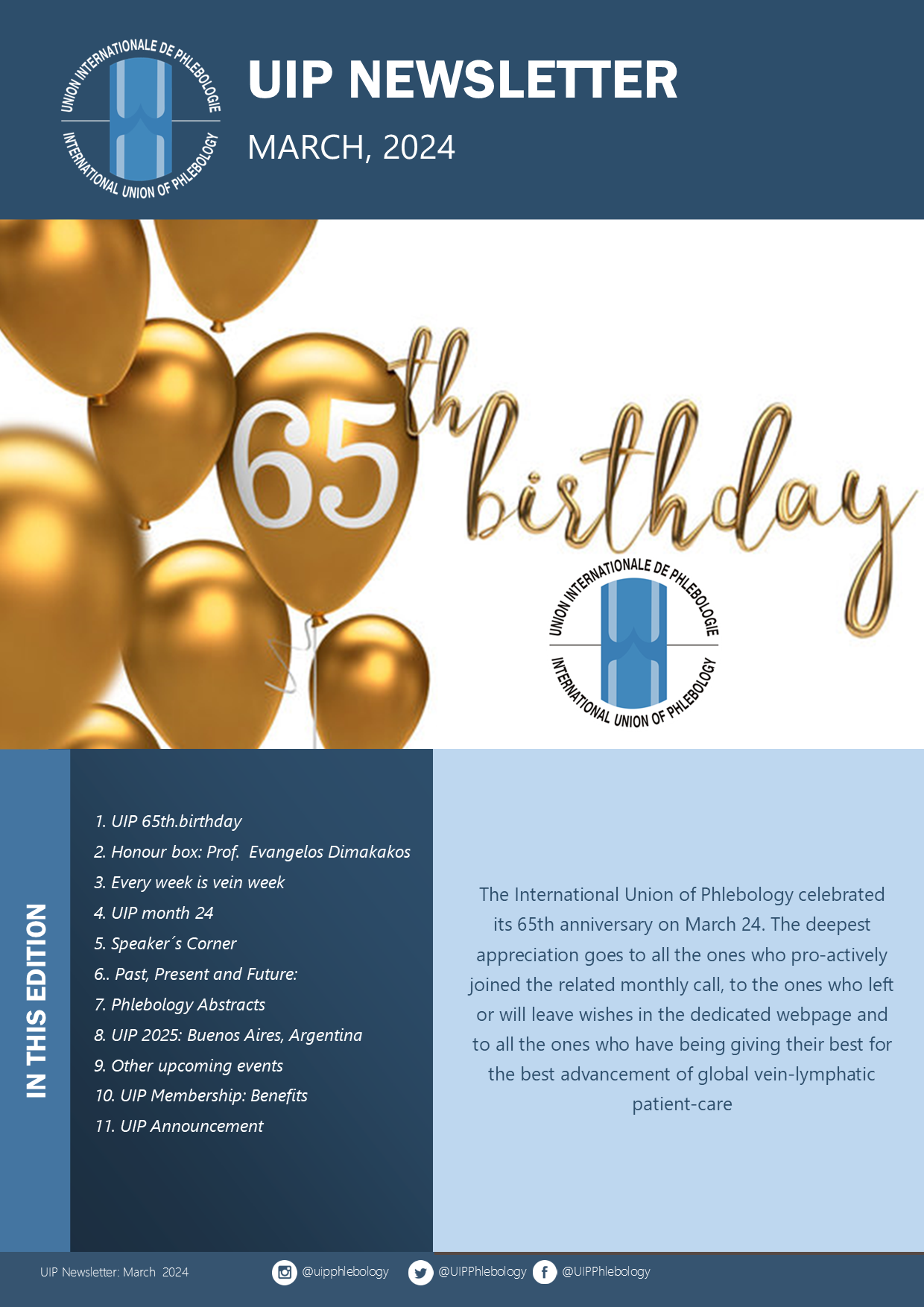 UNION INTERNATIONALE DE PHLEBOLOGIE
INTERNATIONAL UNION OF PHLEBOLOGY

UIP NEWSLETTER

MARCH, 2024

65th birthday

UNION INTERNATIONALE DE PHLEBOLOGIE
INTERNATIONAL UNION OF PHLEBOLOGY

IN THIS EDITION

1. UIP 65th.birthday
2. Honour box: Prof. Evangelos Dimakakos
3. Every week is vein week
4. UIP month 24
5. Speaker´s Corner
6.. Past, Present and Future:
7. Phlebology Abstracts
8. UIP 2025: Buenos Aires, Argentina
9. Other upcoming events
10. UIP Membership: Benefits
11. UIP Announcement

The International Union of Phlebology celebrated its 65th anniversary on March 24. The deepest appreciation goes to all the ones who pro-actively joined the related monthly call, to the ones who left or will leave wishes in the dedicated webpage and to all the ones who have being giving their best for the best advancement of global vein-lymphatic patient-care

UIP Newsletter: March 2024

@uipphlebology @UIPPhlebology @UIPPhlebology